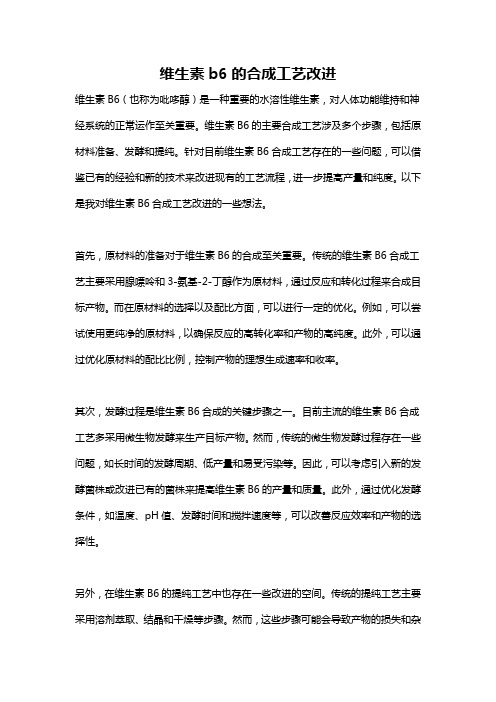 维生素 b6 的合成工艺改进

维生素 B6（也称为吡哆醇）是一种重要的水溶性维生素，对人体功能维持和神经系统的正常运作至关重要。维生素 B6 的主要合成工艺涉及多个步骤，包括原材料准备、发酵和提纯。针对目前维生素 B6 合成工艺存在的一些问题，可以借鉴已有的经验和新的技术来改进现有的工艺流程，进一步提高产量和纯度。以下是我对维生素 B6 合成工艺改进的一些想法。

首先，原材料的准备对于维生素 B6 的合成至关重要。传统的维生素 B6 合成工艺主要采用腺嘌呤和 3-氨基-2-丁醇作为原材料，通过反应和转化过程来合成目标产物。而在原材料的选择以及配比方面，可以进行一定的优化。例如，可以尝试使用更纯净的原材料，以确保反应的高转化率和产物的高纯度。此外，可以通过优化原材料的配比比例，控制产物的理想生成速率和收率。

其次，发酵过程是维生素 B6 合成的关键步骤之一。目前主流的维生素 B6 合成工艺多采用微生物发酵来生产目标产物。然而，传统的微生物发酵过程存在一些问题，如长时间的发酵周期、低产量和易受污染等。因此，可以考虑引入新的发酵菌株或改进已有的菌株来提高维生素 B6 的产量和质量。此外，通过优化发酵条件，如温度、pH 值、发酵时间和搅拌速度等，可以改善反应效率和产物的选择性。

另外，在维生素 B6 的提纯工艺中也存在一些改进的空间。传统的提纯工艺主要采用溶剂萃取、结晶和干燥等步骤。然而，这些步骤可能会导致产物的损失和杂